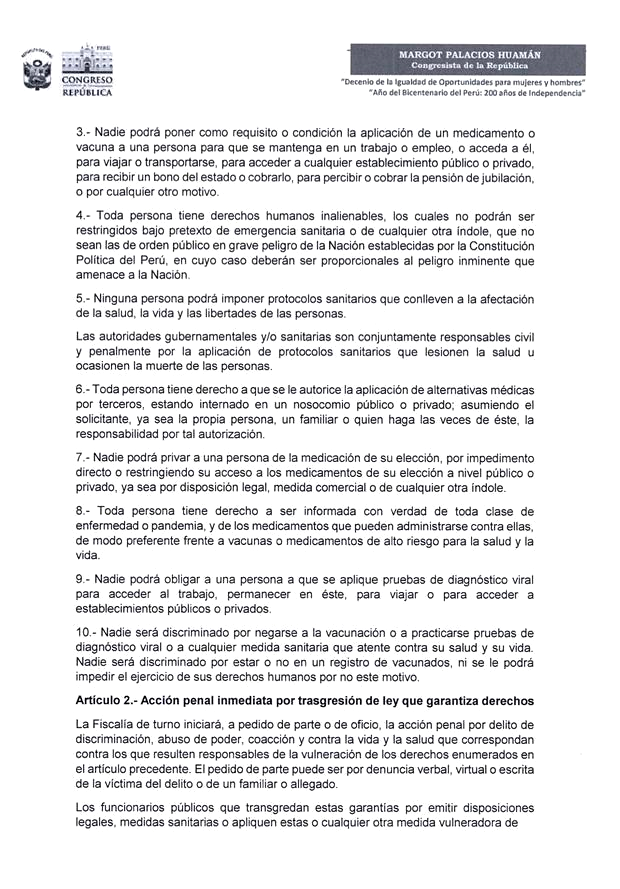 PERÚ
CONGRESO
REPÚBLICA

MARGOT PALACIOS HUAMÁN
Congresista de la República

"Decenio de la Igualdad de Oportunidades para mujeres y hombres"
"Año del Bicentenario del Perú: 200 años de Independencia"

3.- Nadie podrá poner como requisito o condición la aplicación de un medicamento o vacuna a una persona para que se mantenga en un trabajo o empleo, o acceda a él, para viajar o transportarse, para acceder a cualquier establecimiento público o privado, para recibir un bono del estado o cobrarlo, para percibir o cobrar la pensión de jubilación, o por cualquier otro motivo.

4.- Toda persona tiene derechos humanos inalienables, los cuales no podrán ser restringidos bajo pretexto de emergencia sanitaria o de cualquier otra índole, que no sean las de orden público en grave peligro de la Nación establecidas por la Constitución Política del Perú, en cuyo caso deberán ser proporcionales al peligro inminente que amenace a la Nación.

5.- Ninguna persona podrá imponer protocolos sanitarios que conlleven a la afectación de la salud, la vida y las libertades de las personas.

Las autoridades gubernamentales y/o sanitarias son conjuntamente responsables civil y penalmente por la aplicación de protocolos sanitarios que lesionen la salud u ocasionen la muerte de las personas.

6.- Toda persona tiene derecho a que se le autorice la aplicación de alternativas médicas por terceros, estando internado en un nosocomio público o privado; asumiendo el solicitante, ya sea la propia persona, un familiar o quien haga las veces de éste, la responsabilidad por tal autorización.

7.- Nadie podrá privar a una persona de la medicación de su elección, por impedimento directo o restringiendo su acceso a los medicamentos de su elección a nivel público o privado, ya sea por disposición legal, medida comercial o de cualquier otra índole.

8.- Toda persona tiene derecho a ser informada con verdad de toda clase de enfermedad o pandemia, y de los medicamentos que pueden administrarse contra ellas, de modo preferente frente a vacunas o medicamentos de alto riesgo para la salud y la vida.

9.- Nadie podrá obligar a una persona a que se aplique pruebas de diagnóstico viral para acceder al trabajo, permanecer en éste, para viajar o para acceder a establecimientos públicos o privados.

10.- Nadie será discriminado por negarse a la vacunación o a practicarse pruebas de diagnóstico viral o a cualquier medida sanitaria que atente contra su salud y su vida. Nadie será discriminado por estar o no en un registro de vacunados, ni se le podrá impedir el ejercicio de sus derechos humanos por no este motivo.

Artículo 2.- Acción penal inmediata por trasgresión de ley que garantiza derechos

La Fiscalía de turno iniciará, a pedido de parte o de oficio, la acción penal por delito de discriminación, abuso de poder, coacción y contra la vida y la salud que correspondan contra los que resulten responsables de la vulneración de los derechos enumerados en el artículo precedente. El pedido de parte puede ser por denuncia verbal, virtual o escrita de la víctima del delito o de un familiar o allegado.

Los funcionarios públicos que transgredan estas garantías por emitir disposiciones legales, medidas sanitarias o apliquen estas o cualquier otra medida vulneradora de